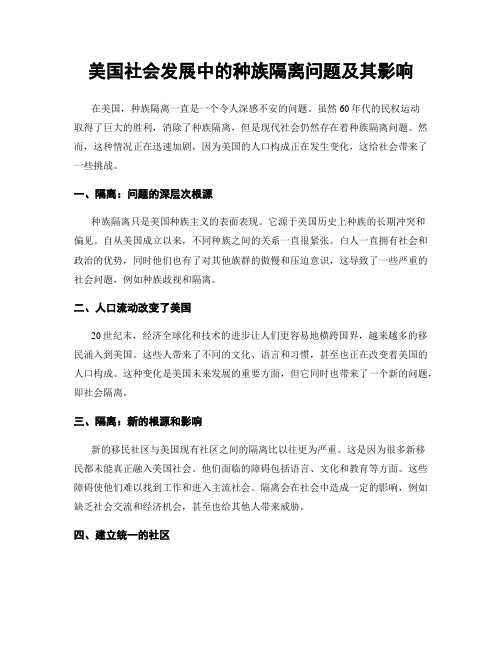 美国社会发展中的种族隔离问题及其影响

在美国，种族隔离一直是一个令人深感不安的问题。虽然60年代的民权运动取得了巨大的胜利，消除了种族隔离，但是现代社会仍然存在着种族隔离问题。然而，这种情况正在迅速加剧，因为美国的人口构成正在发生变化，这给社会带来了一些挑战。

一、隔离：问题的深层次根源

种族隔离只是美国种族主义的表面表现。它源于美国历史上种族的长期冲突和偏见。自从美国成立以来，不同种族之间的关系一直很紧张。白人一直拥有社会和政治的优势，同时他们也有了对其他族群的傲慢和压迫意识，这导致了一些严重的社会问题，例如种族歧视和隔离。

二、人口流动改变了美国

20世纪末，经济全球化和技术的进步让人们更容易地横跨国界，越来越多的移民涌入到美国。这些人带来了不同的文化、语言和习惯，甚至也正在改变着美国的人口构成。这种变化是美国未来发展的重要方面，但它同时也带来了一个新的问题，即社会隔离。

三、隔离：新的根源和影响

新的移民社区与美国现有社区之间的隔离比以往更为严重。这是因为很多新移民都未能真正融入美国社会。他们面临的障碍包括语言、文化和教育等方面。这些障碍使他们难以找到工作和进入主流社会。隔离会在社会中造成一定的影响，例如缺乏社会交流和经济机会，甚至也给其他人带来威胁。

四、建立统一的社区